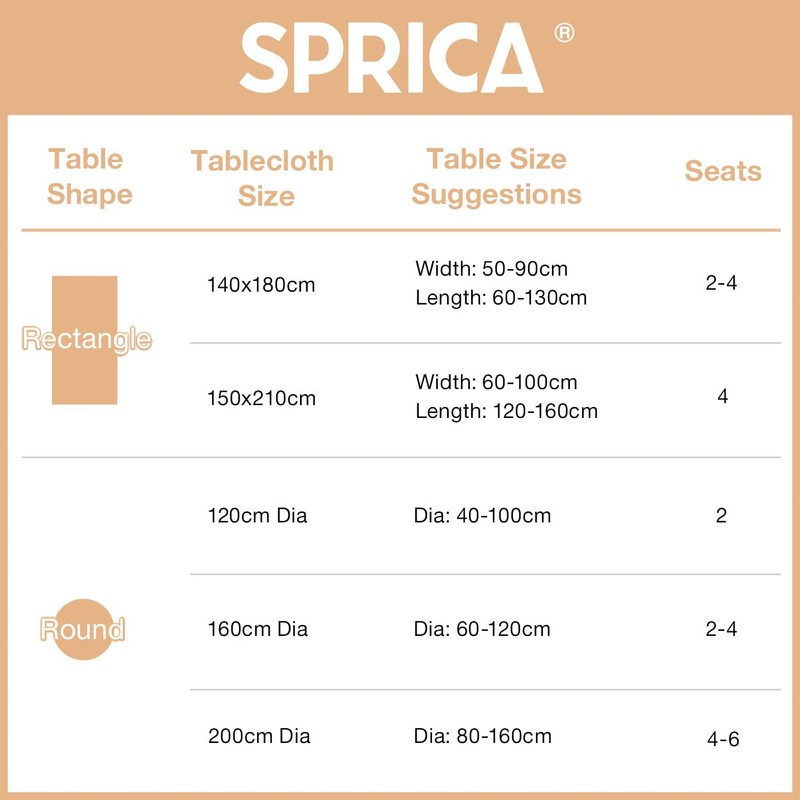 SPRICA®

| Table Shape | Tablecloth Size | Table Size Suggestions | Seats |
|---|---|---|---|
| Rectangle | 140x180cm | Width: 50-90cm Length: 60-130cm | 2-4 |
| | 150x210cm | Width: 60-100cm Length: 120-160cm | 4 |
| Round | 120cm Dia | Dia: 40-100cm | 2 |
| | 160cm Dia | Dia: 60-120cm | 2-4 |
| | 200cm Dia | Dia: 80-160cm | 4-6 |